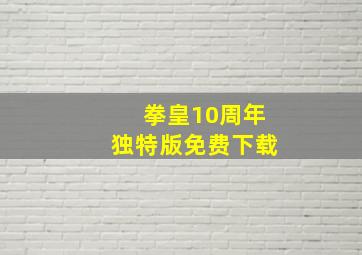 拳皇10周年
独特版免费下载